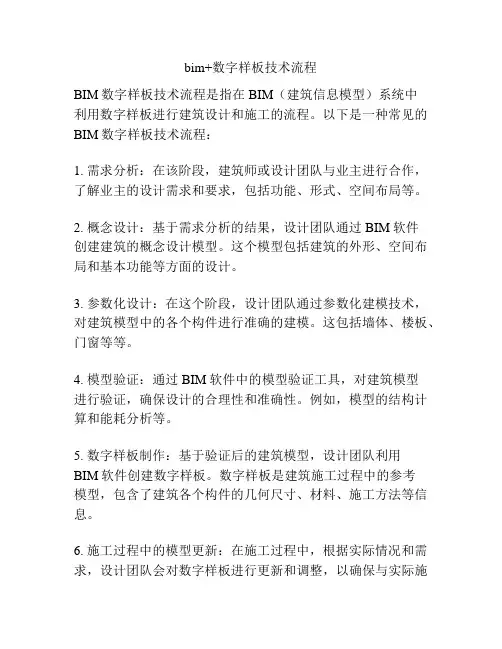 bim+数字样板技术流程

BIM 数字样板技术流程是指在 BIM（建筑信息模型）系统中利用数字样板进行建筑设计和施工的流程。以下是一种常见的 BIM 数字样板技术流程：

1. 需求分析：在该阶段，建筑师或设计团队与业主进行合作，了解业主的设计需求和要求，包括功能、形式、空间布局等。

2. 概念设计：基于需求分析的结果，设计团队通过 BIM 软件创建建筑的概念设计模型。这个模型包括建筑的外形、空间布局和基本功能等方面的设计。

3. 参数化设计：在这个阶段，设计团队通过参数化建模技术，对建筑模型中的各个构件进行准确的建模。这包括墙体、楼板、门窗等等。

4. 模型验证：通过 BIM 软件中的模型验证工具，对建筑模型进行验证，确保设计的合理性和准确性。例如，模型的结构计算和能耗分析等。

5. 数字样板制作：基于验证后的建筑模型，设计团队利用 BIM 软件创建数字样板。数字样板是建筑施工过程中的参考模型，包含了建筑各个构件的几何尺寸、材料、施工方法等信息。

6. 施工过程中的模型更新：在施工过程中，根据实际情况和需求，设计团队会对数字样板进行更新和调整，以确保与实际施